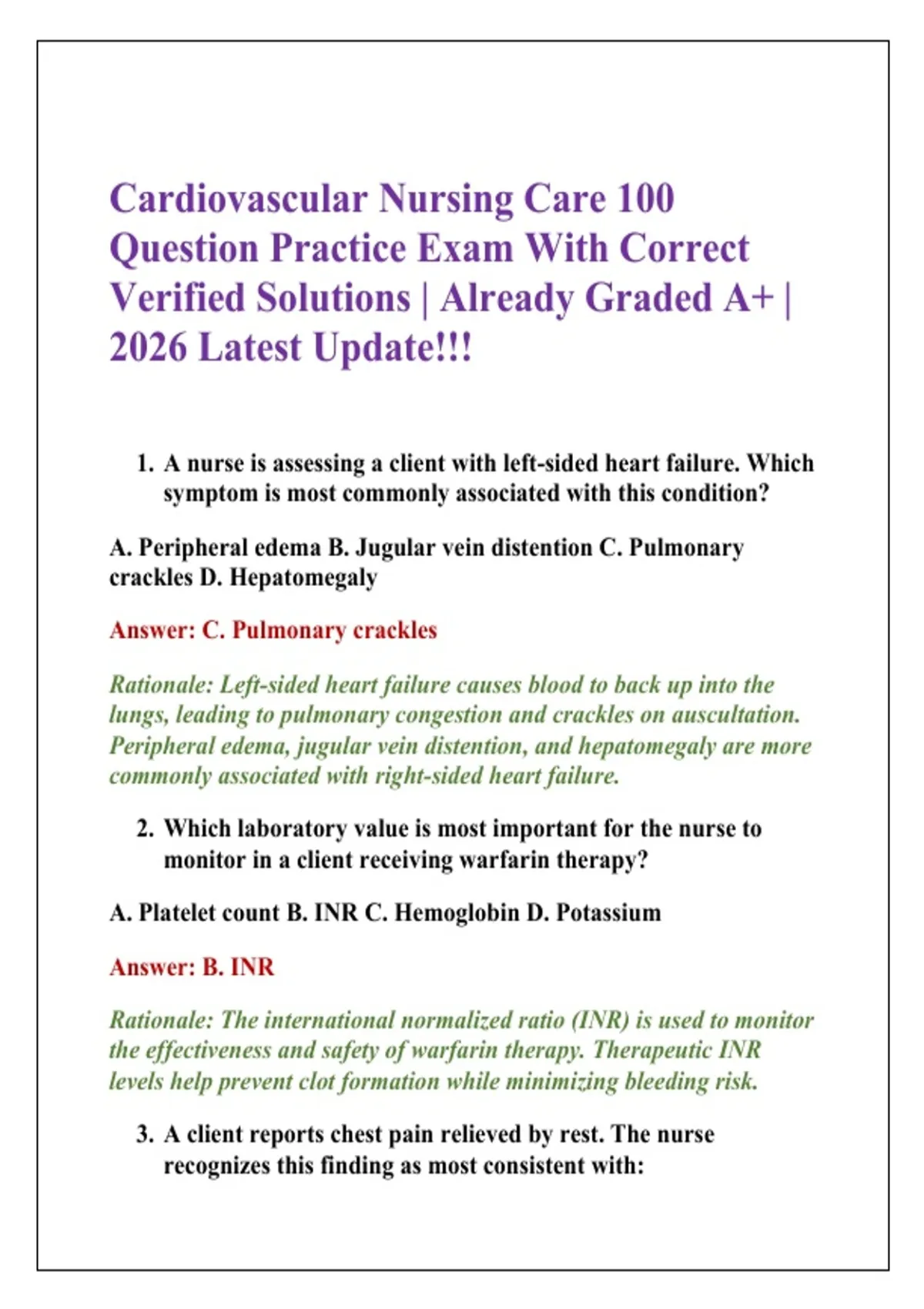 Cardiovascular Nursing Care 100 Question Practice Exam With Correct Verified Solutions | Already Graded A+ | 2026 Latest Update!!!

1. A nurse is assessing a client with left-sided heart failure. Which symptom is most commonly associated with this condition?

A. Peripheral edema B. Jugular vein distention C. Pulmonary crackles D. Hepatomegaly

Answer: C. Pulmonary crackles

Rationale: Left-sided heart failure causes blood to back up into the lungs, leading to pulmonary congestion and crackles on auscultation. Peripheral edema, jugular vein distention, and hepatomegaly are more commonly associated with right-sided heart failure.

2. Which laboratory value is most important for the nurse to monitor in a client receiving warfarin therapy?

A. Platelet count B. INR C. Hemoglobin D. Potassium

Answer: B. INR

Rationale: The international normalized ratio (INR) is used to monitor the effectiveness and safety of warfarin therapy. Therapeutic INR levels help prevent clot formation while minimizing bleeding risk.

3. A client reports chest pain relieved by rest. The nurse recognizes this finding as most consistent with: